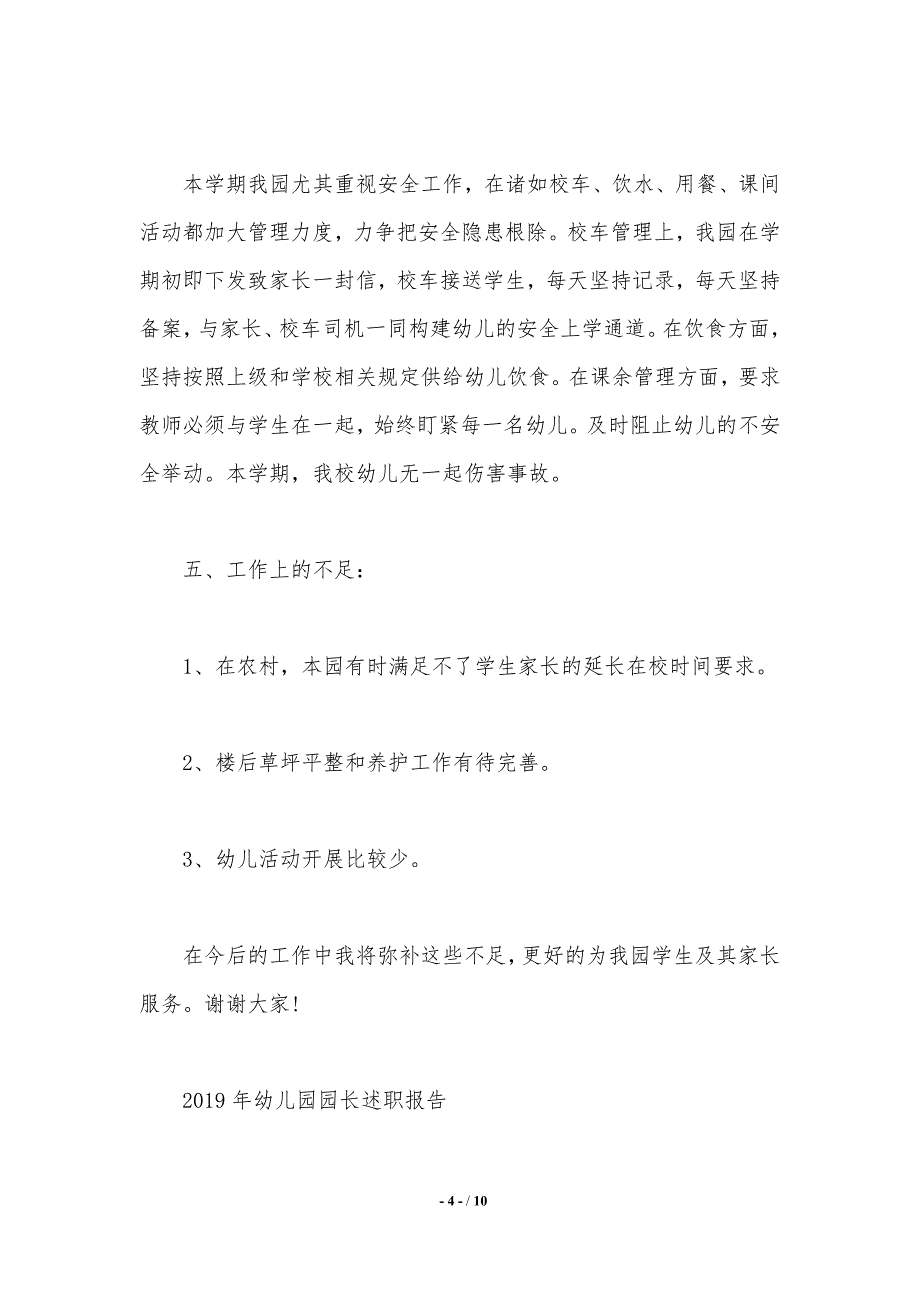 本学期我园尤其重视安全工作，在诸如校车、饮水、用餐、课间活动都加大管理力度，力争把安全隐患根除。校车管理上，我园在学期初即下发致家长一封信，校车接送学生，每天坚持记录，每天坚持备案，与家长、校车司机一同构建幼儿的安全上学通道。在饮食方面，坚持按照上级和学校相关规定供给幼儿饮食。在课余管理方面，要求教师必须与学生在一起，始终盯紧每一名幼儿。及时阻止幼儿的不安全举动。本学期，我校幼儿无一起伤害事故。

五、工作上的不足：

1、在农村，本园有时满足不了学生家长的延长在校时间要求。

2、楼后草坪平整和养护工作有待完善。

3、幼儿活动开展比较少。

在今后的工作中我将弥补这些不足，更好的为我园学生及其家长服务。谢谢大家！

2019 年幼儿园园长述职报告

- 4 - / 10